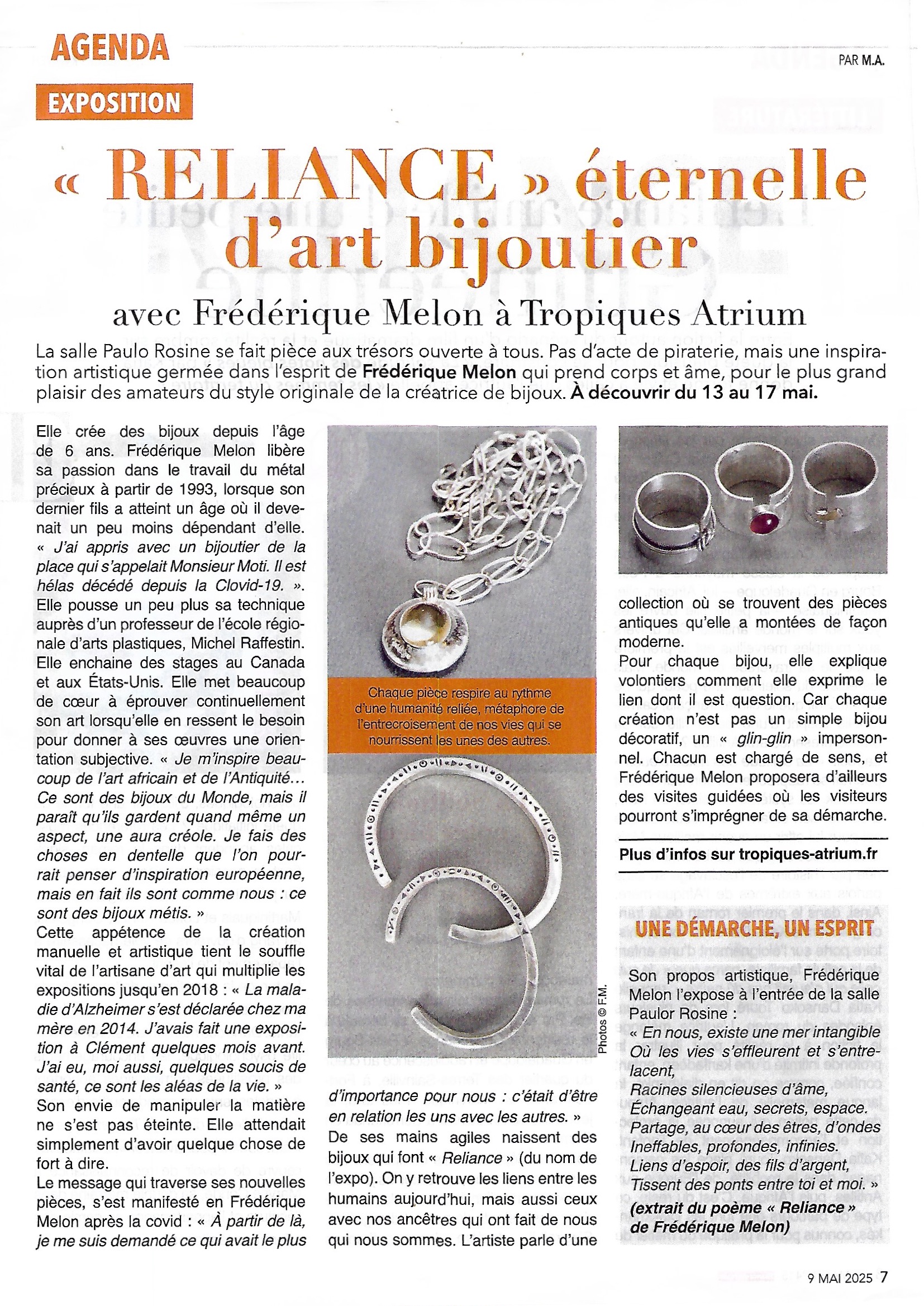 AGENDA

PAR M.A.

EXPOSITION

« RELIANCE » éternelle d'art bijoutier

avec Frédérique Melon à Tropiques Atrium

La salle Paulo Rosine se fait pièce aux trésors ouverte à tous. Pas d'acte de piraterie, mais une inspiration artistique germée dans l'esprit de Frédérique Melon qui prend corps et âme, pour le plus grand plaisir des amateurs du style originale de la créatrice de bijoux. À découvrir du 13 au 17 mai.

Elle crée des bijoux depuis l'âge de 6 ans. Frédérique Melon libère sa passion dans le travail du métal précieux à partir de 1993, lorsque son dernier fils a atteint un âge où il devenait un peu moins dépendant d'elle. « J'ai appris avec un bijoutier de la place qui s'appelait Monsieur Moti. Il est hélas décédé depuis la Clovid-19. ». Elle pousse un peu plus sa technique auprès d'un professeur de l'école régionale d'arts plastiques, Michel Raffestin. Elle enchaine des stages au Canada et aux États-Unis. Elle met beaucoup de cœur à éprouver continuellement son art lorsqu'elle en ressent le besoin pour donner à ses œuvres une orientation subjective. « Je m'inspire beaucoup de l'art africain et de l'Antiquité... Ce sont des bijoux du Monde, mais il paraît qu'ils gardent quand même un aspect, une aura créole. Je fais des choses en dentelle que l'on pourrait penser d'inspiration européenne, mais en fait ils sont comme nous : ce sont des bijoux métis. »
Cette appétence de la création manuelle et artistique tient le souffle vital de l'artisane d'art qui multiplie les expositions jusqu'en 2018 : « La maladie d'Alzheimer s'est déclarée chez ma mère en 2014. J'avais fait une exposition à Clément quelques mois avant. J'ai eu, moi aussi, quelques soucis de santé, ce sont les aléas de la vie. »
Son envie de manipuler la matière ne s'est pas éteinte. Elle attendait simplement d'avoir quelque chose de fort à dire.
Le message qui traverse ses nouvelles pièces, s'est manifesté en Frédérique Melon après la covid : « À partir de là, je me suis demandé ce qui avait le plus

Chaque pièce respire au rythme d'une humanité reliée, métaphore de l'entrecroisement de nos vies qui se nourrissent les unes des autres.

Photos © F.M.

d'importance pour nous : c'était d'être en relation les uns avec les autres. »
De ses mains agiles naissent des bijoux qui font « Reliance » (du nom de l'expo). On y retrouve les liens entre les humains aujourd'hui, mais aussi ceux avec nos ancêtres qui ont fait de nous qui nous sommes. L'artiste parle d'une

collection où se trouvent des pièces antiques qu'elle a montées de façon moderne.
Pour chaque bijou, elle explique volontiers comment elle exprime le lien dont il est question. Car chaque création n'est pas un simple bijou décoratif, un « glin-glin » impersonnel. Chacun est chargé de sens, et Frédérique Melon proposera d'ailleurs des visites guidées où les visiteurs pourront s'imprégner de sa démarche.

Plus d'infos sur tropiques-atrium.fr

UNE DÉMARCHE, UN ESPRIT

Son propos artistique, Frédérique Melon l'expose à l'entrée de la salle Paulor Rosine :
« En nous, existe une mer intangible
Où les vies s'effleurent et s'entrelacent,
Racines silencieuses d'âme,
Échangeant eau, secrets, espace.
Partage, au cœur des êtres, d'ondes
Ineffables, profondes, infinies.
Liens d'espoir, des fils d'argent,
Tissent des ponts entre toi et moi. »
(extrait du poème « Reliance » de Frédérique Melon)

9 MAI 2025 7